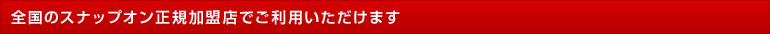 全国のスナップオン正規加盟店でご利用いただけます